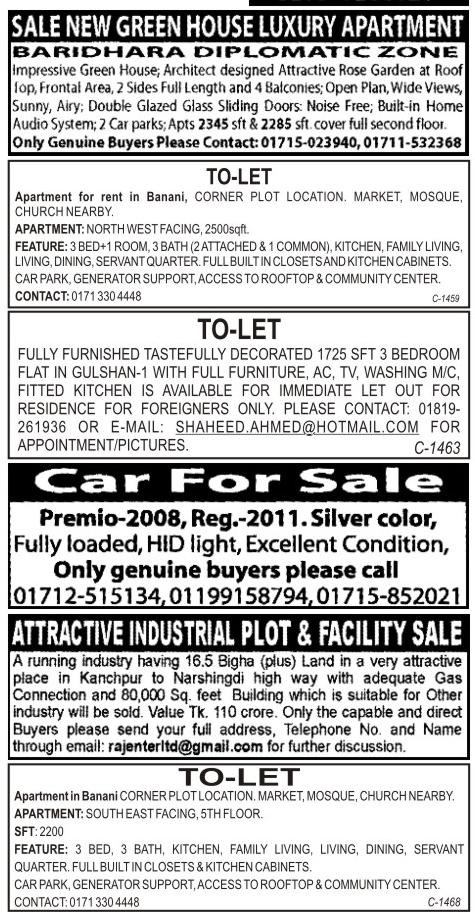 SALE NEW GREEN HOUSE LUXURY APARTMENT

BARIDHARA DIPLOMATIC ZONE

Impressive Green House; Architect designed Attractive Rose Garden at Roof Top, Frontal Area, 2 Sides Full Length and 4 Balconies; Open Plan, Wide Views, Sunny, Airy; Double Glazed Glass Sliding Doors: Noise Free; Built-in Home Audio System; 2 Car parks; Apts 2345 sft & 2285 sft. cover full second floor.

Only Genuine Buyers Please Contact: 01715-023940, 01711-532368

TO-LET

Apartment for rent in Banani, CORNER PLOT LOCATION. MARKET, MOSQUE, CHURCH NEARBY.

APARTMENT: NORTH WEST FACING, 2500sqft.

FEATURE: 3 BED+1 ROOM, 3 BATH (2 ATTACHED & 1 COMMON), KITCHEN, FAMILY LIVING, LIVING, DINING, SERVANT QUARTER. FULL BUILT IN CLOSETS AND KITCHEN CABINETS.

CAR PARK, GENERATOR SUPPORT, ACCESS TO ROOFTOP & COMMUNITY CENTER.

CONTACT: 0171 330 4448

C-1459

TO-LET

FULLY FURNISHED TASTEFULLY DECORATED 1725 SFT 3 BEDROOM FLAT IN GULSHAN-1 WITH FULL FURNITURE, AC, TV, WASHING M/C, FITTED KITCHEN IS AVAILABLE FOR IMMEDIATE LET OUT FOR RESIDENCE FOR FOREIGNERS ONLY. PLEASE CONTACT: 01819-261936 OR E-MAIL: SHAHEED.AHMED@HOTMAIL.COM FOR APPOINTMENT/PICTURES.

C-1463

Car For Sale

Premio-2008, Reg.-2011. Silver color, Fully loaded, HID light, Excellent Condition, Only genuine buyers please call

01712-515134, 01199158794, 01715-852021

ATTRACTIVE INDUSTRIAL PLOT & FACILITY SALE

A running industry having 16.5 Bigha (plus) Land in a very attractive place in Kanchpur to Narshingdi high way with adequate Gas Connection and 80,000 Sq. feet Building which is suitable for Other industry will be sold. Value Tk. 110 crore. Only the capable and direct Buyers please send your full address, Telephone No. and Name through email: rajenterltd@gmail.com for further discussion.

TO-LET

Apartment in Banani CORNER PLOT LOCATION. MARKET, MOSQUE, CHURCH NEARBY.

APARTMENT: SOUTH EAST FACING, 5TH FLOOR.

SFT: 2200

FEATURE: 3 BED, 3 BATH, KITCHEN, FAMILY LIVING, LIVING, DINING, SERVANT QUARTER. FULL BUILT IN CLOSETS & KITCHEN CABINETS.

CAR PARK, GENERATOR SUPPORT, ACCESS TO ROOFTOP & COMMUNITY CENTER.

CONTACT: 0171 330 4448

C-1468